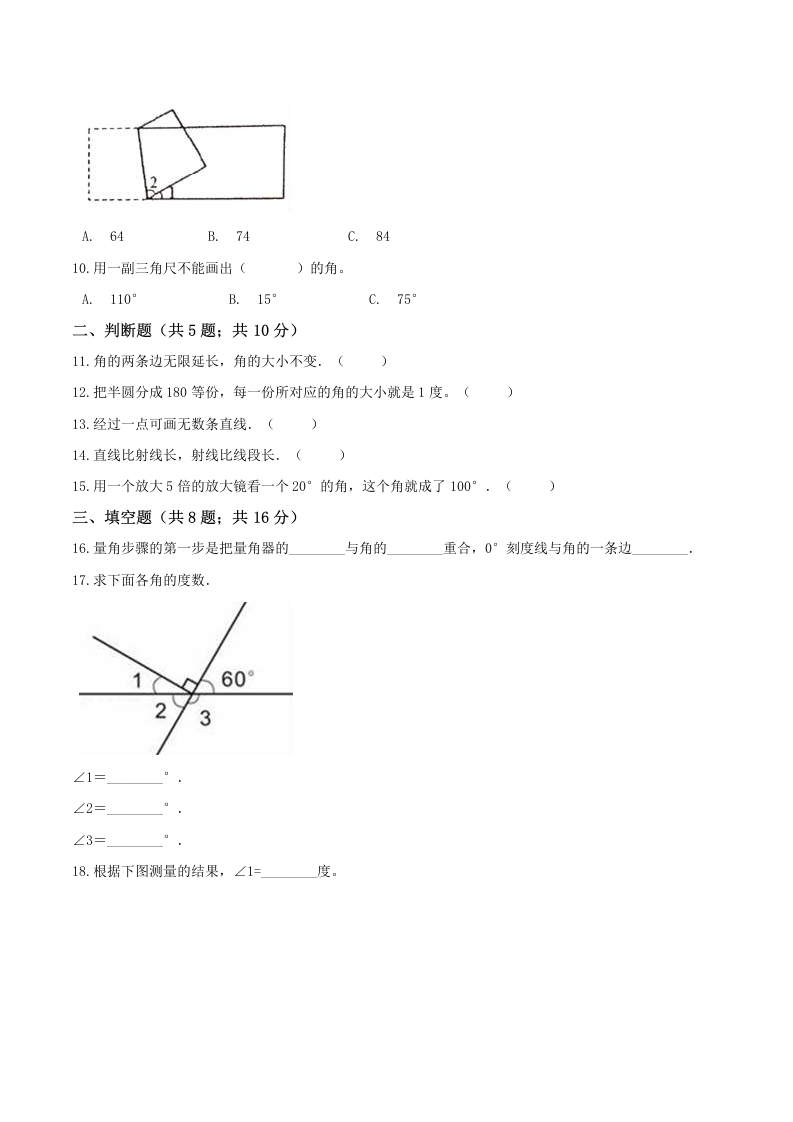 2

A. 64　　B. 74　　C. 84

10.用一副三角尺不能画出（　　）的角。

A. 110°　　B. 15°　　C. 75°

二、判断题（共 5 题；共 10 分）

11.角的两条边无限延长，角的大小不变.（　　）

12.把半圆分成 180 等份，每一份所对应的角的大小就是 1 度。（　　）

13.经过一点可画无数条直线.（　　）

14.直线比射线长，射线比线段长.（　　）

15.用一个放大 5 倍的放大镜看一个 20°的角，这个角就成了 100°.（　　）

三、填空题（共 8 题；共 16 分）

16.量角步骤的第一步是把量角器的________与角的________重合，0°刻度线与角的一条边________.

17.求下面各角的度数.

1　60°　2　3

∠1=________°.

∠2=________°.

∠3=________°.

18.根据下图测量的结果，∠1=________度。